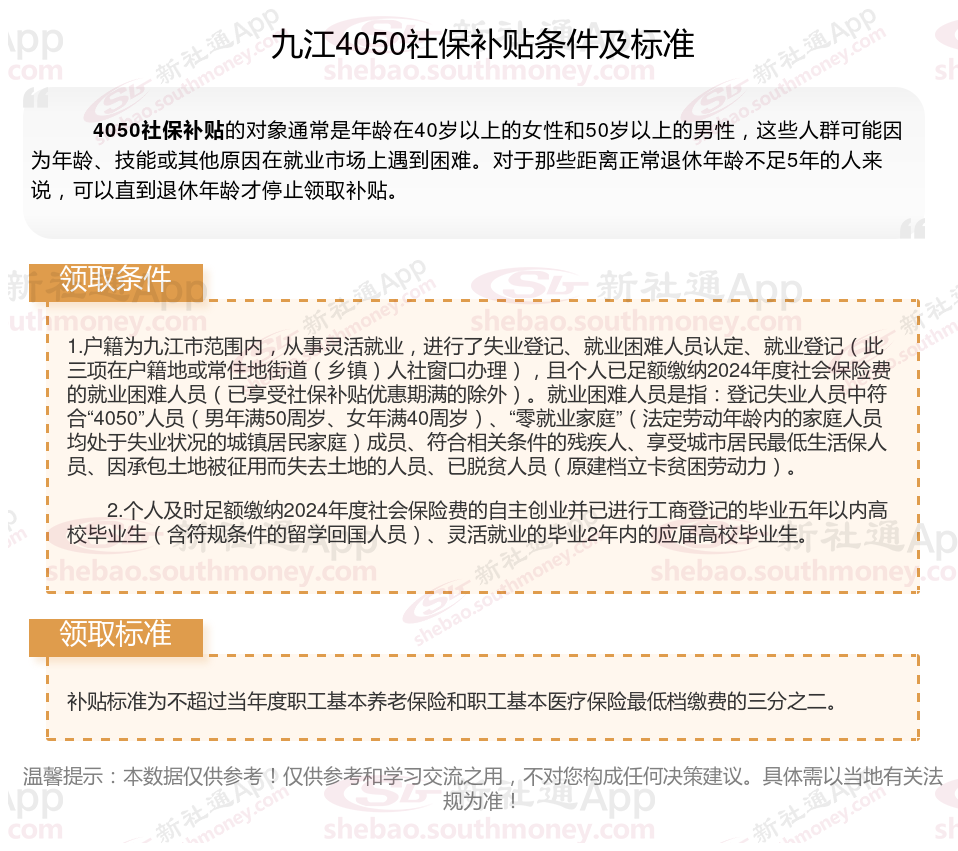 九江4050社保补贴条件及标准

4050社保补贴的对象通常是年龄在40岁以上的女性和50岁以上的男性，这些人群可能因为年龄、技能或其他原因在就业市场上遇到困难。对于那些距离正常退休年龄不足5年的人来说，可以直到退休年龄才停止领取补贴。

领取条件

1.户籍为九江市范围内，从事灵活就业，进行了失业登记、就业困难人员认定、就业登记（此三项在户籍地或常住地街道（乡镇）人社窗口办理），且个人已足额缴纳2024年度社会保险费的就业困难人员（已享受社保补贴优惠期满的除外）。就业困难人员是指：登记失业人员中符合“4050”人员（男年满50周岁、女年满40周岁）、“零就业家庭”（法定劳动年龄内的家庭人员均处于失业状况的城镇居民家庭）成员、符合相关条件的残疾人、享受城市居民最低生活保人员、因承包土地被征用而失去土地的人员、已脱贫人员（原建档立卡贫困劳动力）。

2.个人及时足额缴纳2024年度社会保险费的自主创业并已进行工商登记的毕业五年以内高校毕业生（含符规条件的留学回国人员）、灵活就业的毕业2年内的应届高校毕业生。

领取标准

补贴标准为不超过当年度职工基本养老保险和职工基本医疗保险最低档缴费的三分之二。

温馨提示：本数据仅供参考！仅供参考和学习交流之用，不对您构成任何决策建议。具体需以当地有关法规为准！

新社通App
shebao.southmoney.com